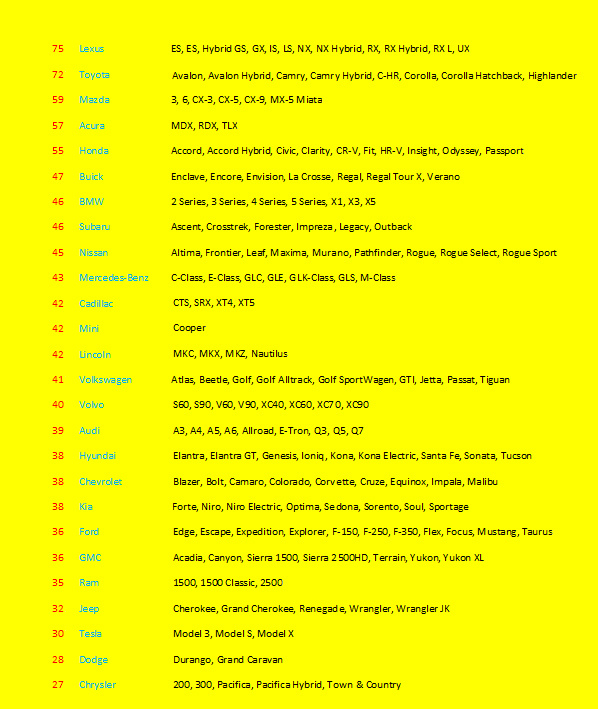 | 75 | Lexus | ES, ES, Hybrid GS, GX, IS, LS, NX, NX Hybrid, RX, RX Hybrid, RX L, UX |
|---|---|---|
| 72 | Toyota | Avalon, Avalon Hybrid, Camry, Camry Hybrid, C-HR, Corolla, Corolla Hatchback, Highlander |
| 59 | Mazda | 3, 6, CX-3, CX-5, CX-9, MX-5 Miata |
| 57 | Acura | MDX, RDX, TLX |
| 55 | Honda | Accord, Accord Hybrid, Civic, Clarity, CR-V, Fit, HR-V, Insight, Odyssey, Passport |
| 47 | Buick | Enclave, Encore, Envision, La Crosse, Regal, Regal Tour X, Verano |
| 46 | BMW | 2 Series, 3 Series, 4 Series, 5 Series, X1, X3, X5 |
| 46 | Subaru | Ascent, Crosstrek, Forester, Impreza, Legacy, Outback |
| 45 | Nissan | Altima, Frontier, Leaf, Maxima, Murano, Pathfinder, Rogue, Rogue Select, Rogue Sport |
| 43 | Mercedes-Benz | C-Class, E-Class, GLC, GLE, GLK-Class, GLS, M-Class |
| 42 | Cadillac | CTS, SRX, XT4, XT5 |
| 42 | Mini | Cooper |
| 42 | Lincoln | MKC, MKX, MKZ, Nautilus |
| 41 | Volkswagen | Atlas, Beetle, Golf, Golf Alltrack, Golf SportWagen, GTI, Jetta, Passat, Tiguan |
| 40 | Volvo | S60, S90, V60, V90, XC40, XC60, XC70, XC90 |
| 39 | Audi | A3, A4, A5, A6, Allroad, E-Tron, Q3, Q5, Q7 |
| 38 | Hyundai | Elantra, Elantra GT, Genesis, Ioniq, Kona, Kona Electric, Santa Fe, Sonata, Tucson |
| 38 | Chevrolet | Blazer, Bolt, Camaro, Colorado, Corvette, Cruze, Equinox, Impala, Malibu |
| 38 | Kia | Forte, Niro, Niro Electric, Optima, Sedona, Sorento, Soul, Sportage |
| 36 | Ford | Edge, Escape, Expedition, Explorer, F-150, F-250, F-350, Flex, Focus, Mustang, Taurus |
| 36 | GMC | Acadia, Canyon, Sierra 1500, Sierra 2500HD, Terrain, Yukon, Yukon XL |
| 35 | Ram | 1500, 1500 Classic, 2500 |
| 32 | Jeep | Cherokee, Grand Cherokee, Renegade, Wrangler, Wrangler JK |
| 30 | Tesla | Model 3, Model S, Model X |
| 28 | Dodge | Durango, Grand Caravan |
| 27 | Chrysler | 200, 300, Pacifica, Pacifica Hybrid, Town & Country |